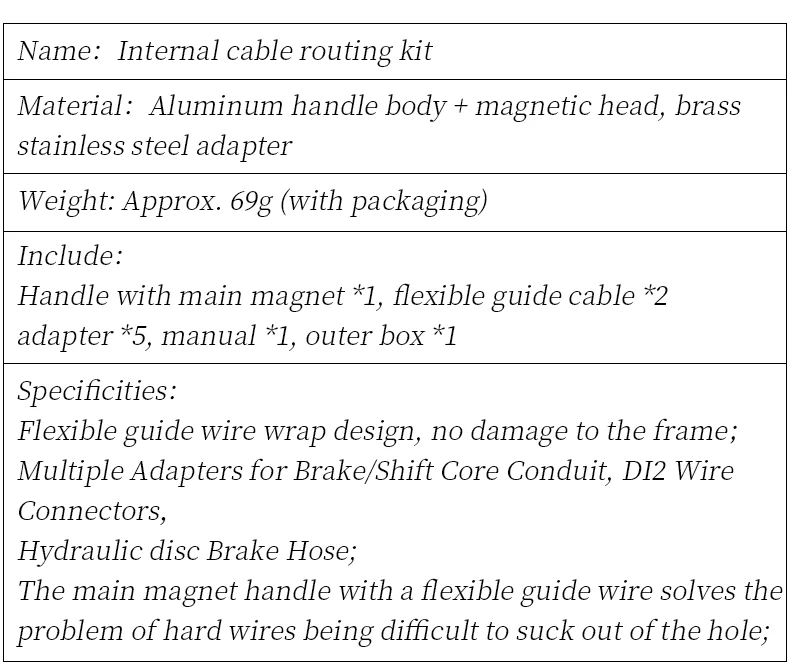 Name:  Internal cable routing kit

Material:  Aluminum handle body + magnetic head, brass stainless steel adapter

Weight: Approx. 69g (with packaging)

Include:
Handle with main magnet *1, flexible guide cable *2
adapter *5, manual *1, outer box *1

Specificities:
Flexible guide wire wrap design, no damage to the frame;
Multiple Adapters for Brake/Shift Core Conduit, DI2 Wire Connectors,
Hydraulic disc Brake Hose;
The main magnet handle with a flexible guide wire solves the problem of hard wires being difficult to suck out of the hole;